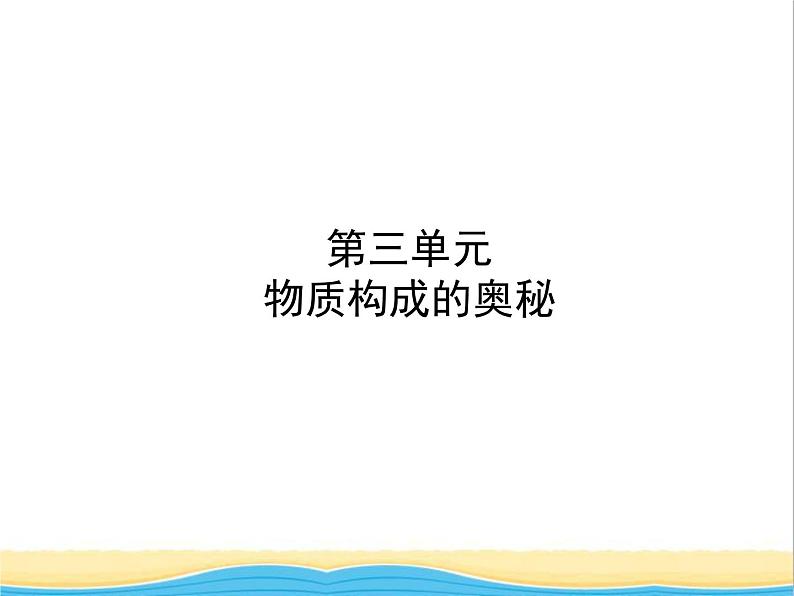 第三单元
物质构成的奥秘